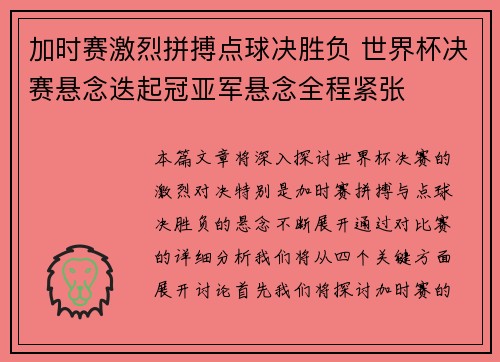 加时赛激烈拼搏点球决胜负 世界杯决赛悬念迭起冠亚军悬念全程紧张

本篇文章将深入探讨世界杯决赛的激烈对决特别是加时赛拼搏与点球决胜负的悬念不断展开通过对比赛的详细分析我们将从四个关键方面展开讨论首先我们将探讨加时赛的